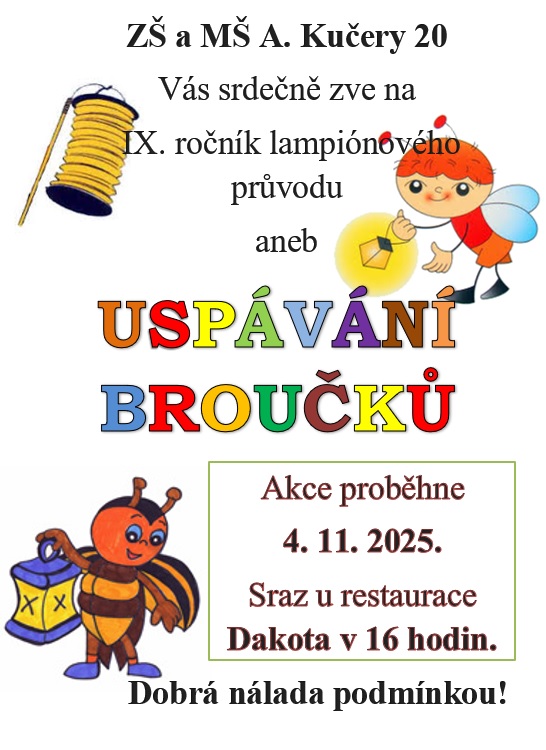 ZŠ a MŠ A. Kučery 20

Vás srdečně zve na

IX. ročník lampiónového průvodu

aneb

USPÁVÁNÍ BROUČKŮ

Akce proběhne

4. 11. 2025.

Sraz u restaurace

Dakota v 16 hodin.

Dobrá nálada podmínkou!